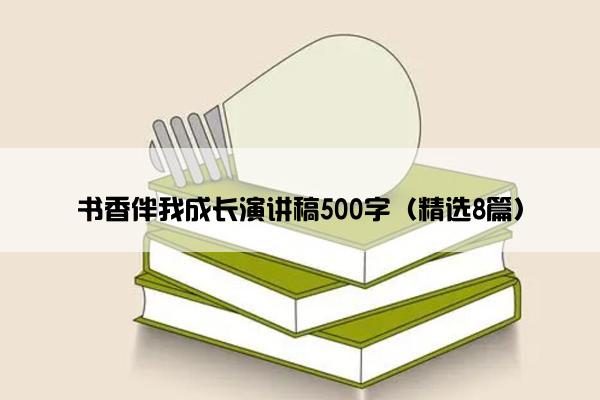 书香伴我成长演讲稿500字（精选8篇）